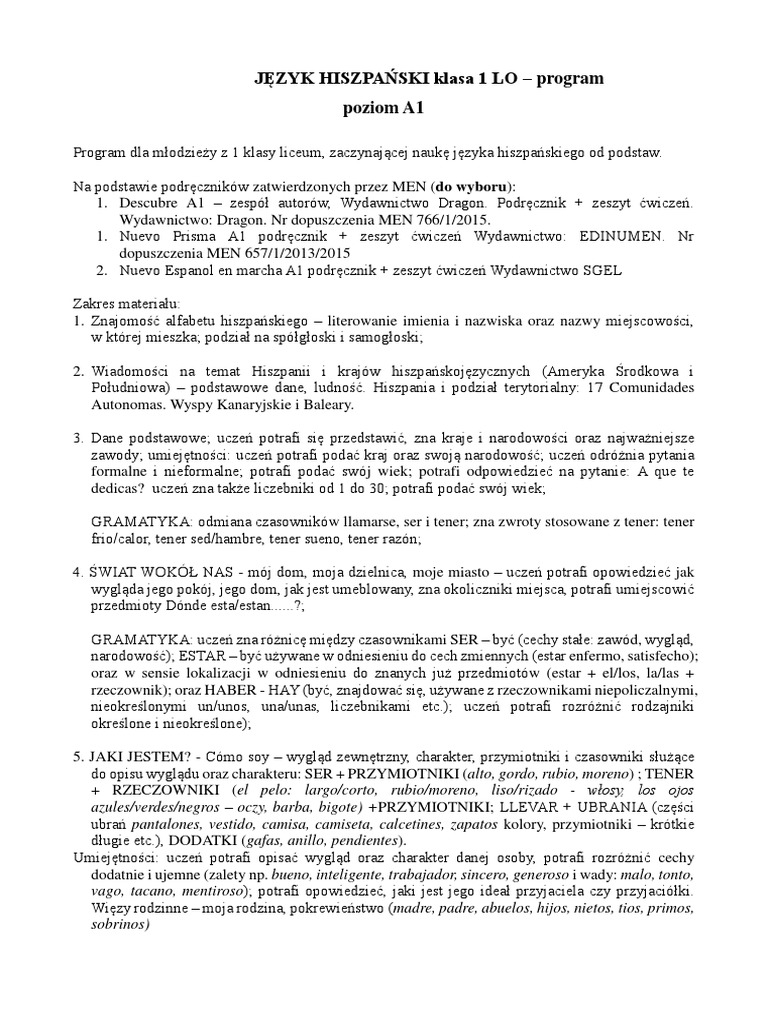 JĘZYK HISZPAŃSKI klasa 1 LO – program

poziom A1

Program dla młodzieży z 1 klasy liceum, zaczynającej naukę języka hiszpańskiego od podstaw.

Na podstawie podręczników zatwierdzonych przez MEN (do wyboru):
1. Descubre A1 – zespół autorów, Wydawnictwo Dragon. Podręcznik + zeszyt ćwiczeń. Wydawnictwo: Dragon. Nr dopuszczenia MEN 766/1/2015.
1. Nuevo Prisma A1 podręcznik + zeszyt ćwiczeń Wydawnictwo: EDINUMEN. Nr dopuszczenia MEN 657/1/2013/2015
2. Nuevo Espanol en marcha A1 podręcznik + zeszyt ćwiczeń Wydawnictwo SGEL

Zakres materiału:
1. Znajomość alfabetu hiszpańskiego – literowanie imienia i nazwiska oraz nazwy miejscowości, w której mieszka; podział na spółgłoski i samogłoski;

2. Wiadomości na temat Hiszpanii i krajów hiszpańskojęzycznych (Ameryka Środkowa i Południowa) – podstawowe dane, ludność. Hiszpania i podział terytorialny: 17 Comunidades Autonomas. Wyspy Kanaryjskie i Baleary.

3. Dane podstawowe; uczeń potrafi się przedstawić, zna kraje i narodowości oraz najważniejsze zawody; umiejętności: uczeń potrafi podać kraj oraz swoją narodowość; uczeń odróżnia pytania formalne i nieformalne; potrafi podać swój wiek; potrafi odpowiedzieć na pytanie: A que te dedicas? uczeń zna także liczebniki od 1 do 30; potrafi podać swój wiek;

GRAMATYKA: odmiana czasowników llamarse, ser i tener; zna zwroty stosowane z tener: tener frio/calor, tener sed/hambre, tener sueno, tener razón;

4. ŚWIAT WOKÓŁ NAS - mój dom, moja dzielnica, moje miasto – uczeń potrafi opowiedzieć jak wygląda jego pokój, jego dom, jak jest umeblowany, zna okoliczniki miejsca, potrafi umiejscowić przedmioty Dónde esta/estan......?;

GRAMATYKA: uczeń zna różnicę między czasownikami SER – być (cechy stałe: zawód, wygląd, narodowość); ESTAR – być używane w odniesieniu do cech zmiennych (estar enfermo, satisfecho); oraz w sensie lokalizacji w odniesieniu do znanych już przedmiotów (estar + el/los, la/las + rzeczownik); oraz HABER - HAY (być, znajdować się, używane z rzeczownikami niepoliczalnymi, nieokreślonymi un/unos, una/unas, liczebnikami etc.); uczeń potrafi rozróżnić rodzajniki określone i nieokreślone);

5. JAKI JESTEM? - Cómo soy – wygląd zewnętrzny, charakter, przymiotniki i czasowniki służące do opisu wyglądu oraz charakteru: SER + PRZYMIOTNIKI (alto, gordo, rubio, moreno) ; TENER + RZECZOWNIKI (el pelo: largo/corto, rubio/moreno, liso/rizado - włosy, los ojos azules/verdes/negros – oczy, barba, bigote) +PRZYMIOTNIKI; LLEVAR + UBRANIA (części ubrań pantalones, vestido, camisa, camiseta, calcetines, zapatos kolory, przymiotniki – krótkie długie etc.), DODATKI (gafas, anillo, pendientes).
Umiejętności: uczeń potrafi opisać wygląd oraz charakter danej osoby, potrafi rozróżnić cechy dodatnie i ujemne (zalety np. bueno, inteligente, trabajador, sincero, generoso i wady: malo, tonto, vago, tacano, mentiroso); potrafi opowiedzieć, jaki jest jego ideał przyjaciela czy przyjaciółki. Więzy rodzinne – moja rodzina, pokrewieństwo (madre, padre, abuelos, hijos, nietos, tios, primos, sobrinos)